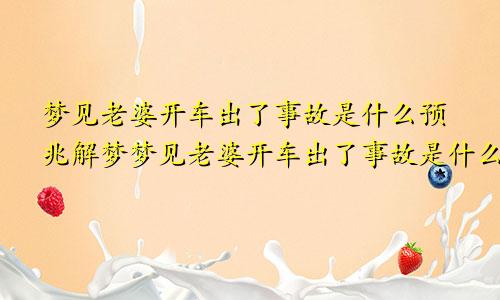 梦见老婆开车出了事故是什么预兆解梦梦见老婆开车出了事故是什么